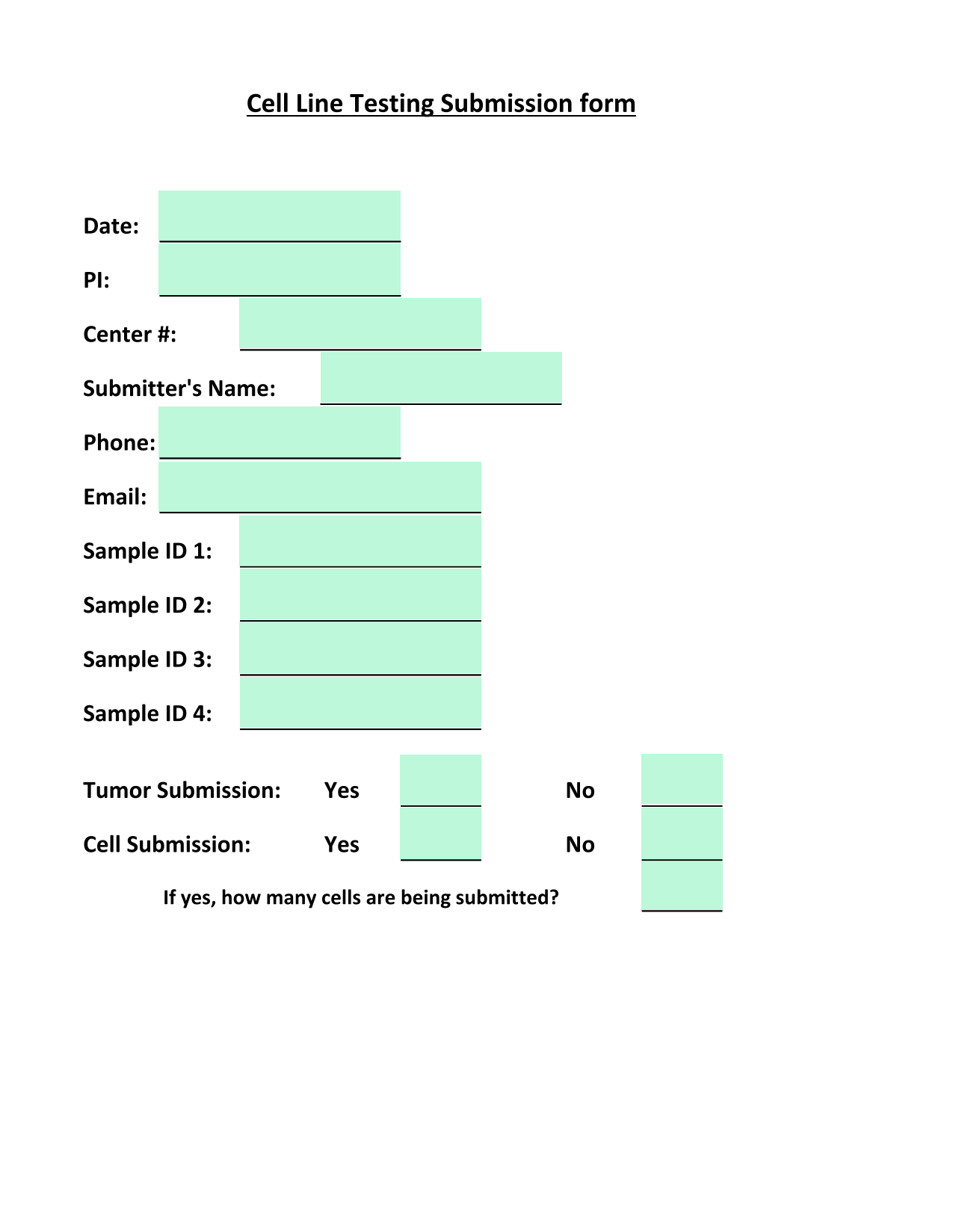 Cell Line Testing Submission form

Date:

PI:

Center #:

Submitter's Name:

Phone:

Email:

Sample ID 1:

Sample ID 2:

Sample ID 3:

Sample ID 4:

Tumor Submission: Yes No

Cell Submission: Yes No

If yes, how many cells are being submitted?